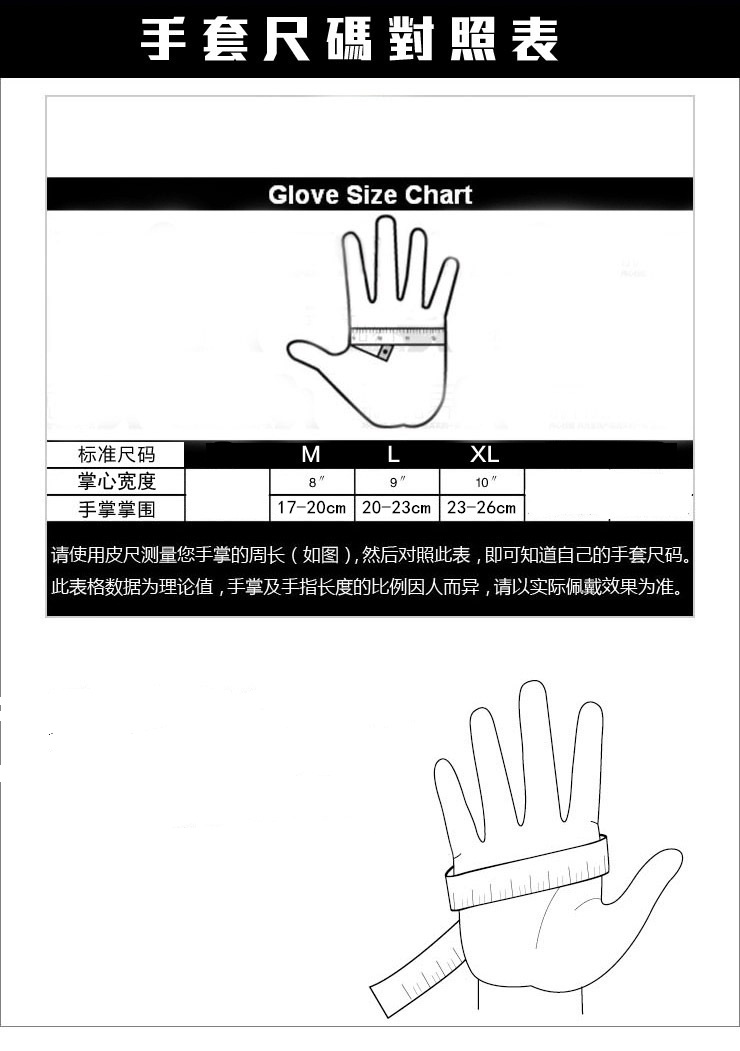 手套尺碼對照表

Glove Size Chart

| 标准尺码 | M | L | XL |
|---|---|---|---|
| 掌心宽度 | 8″ | 9″ | 10″ |
| 手掌掌围 | 17-20cm | 20-23cm | 23-26cm |

请使用皮尺测量您手掌的周长（如图），然后对照此表，即可知道自己的手套尺码。

此表格数据为理论值，手掌及手指长度的比例因人而异，请以实际佩戴效果为准。